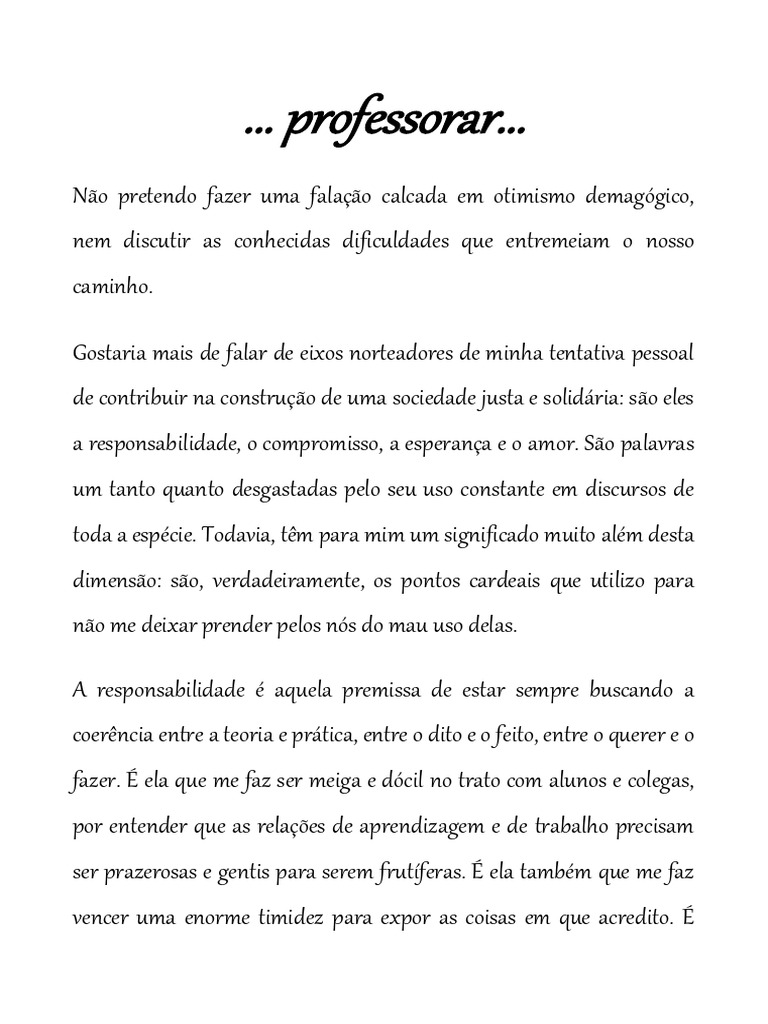 ... professorar...

Não pretendo fazer uma falação calcada em otimismo demagógico, nem discutir as conhecidas dificuldades que entremeiam o nosso caminho.

Gostaria mais de falar de eixos norteadores de minha tentativa pessoal de contribuir na construção de uma sociedade justa e solidária: são eles a responsabilidade, o compromisso, a esperança e o amor. São palavras um tanto quanto desgastadas pelo seu uso constante em discursos de toda a espécie. Todavia, têm para mim um significado muito além desta dimensão: são, verdadeiramente, os pontos cardeais que utilizo para não me deixar prender pelos nós do mau uso delas.

A responsabilidade é aquela premissa de estar sempre buscando a coerência entre a teoria e prática, entre o dito e o feito, entre o querer e o fazer. É ela que me faz ser meiga e dócil no trato com alunos e colegas, por entender que as relações de aprendizagem e de trabalho precisam ser prazerosas e gentis para serem frutíferas. É ela também que me faz vencer uma enorme timidez para expor as coisas em que acredito. É